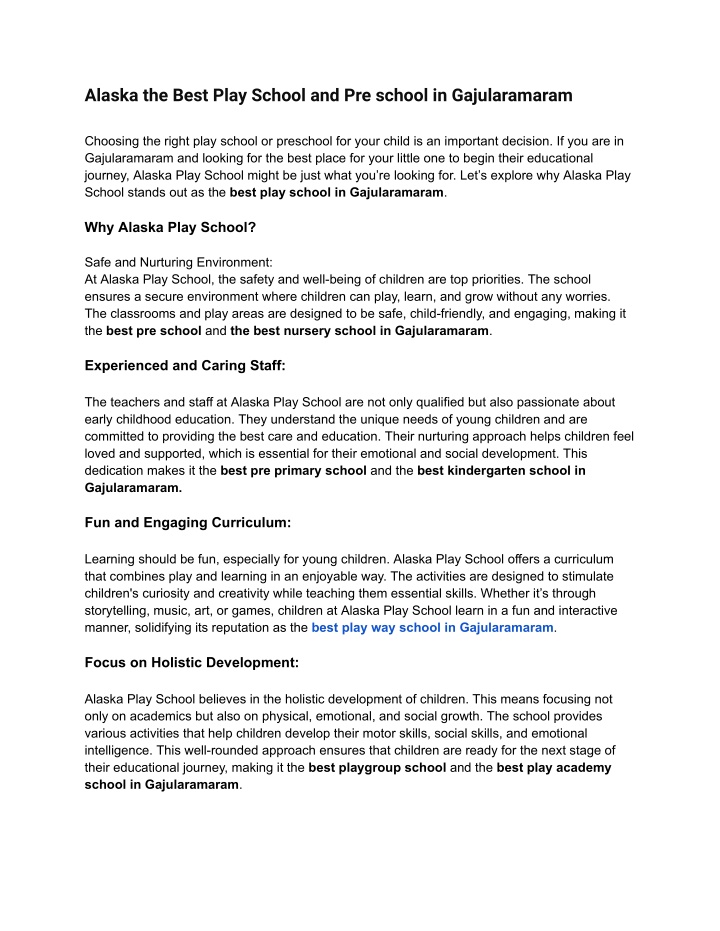 Alaska the Best Play School and Pre school in Gajularamaram

Choosing the right play school or preschool for your child is an important decision. If you are in Gajularamaram and looking for the best place for your little one to begin their educational journey, Alaska Play School might be just what you're looking for. Let's explore why Alaska Play School stands out as the best play school in Gajularamaram.

Why Alaska Play School?

Safe and Nurturing Environment:
At Alaska Play School, the safety and well-being of children are top priorities. The school ensures a secure environment where children can play, learn, and grow without any worries. The classrooms and play areas are designed to be safe, child-friendly, and engaging, making it the best pre school and the best nursery school in Gajularamaram.

Experienced and Caring Staff:

The teachers and staff at Alaska Play School are not only qualified but also passionate about early childhood education. They understand the unique needs of young children and are committed to providing the best care and education. Their nurturing approach helps children feel loved and supported, which is essential for their emotional and social development. This dedication makes it the best pre primary school and the best kindergarten school in Gajularamaram.

Fun and Engaging Curriculum:

Learning should be fun, especially for young children. Alaska Play School offers a curriculum that combines play and learning in an enjoyable way. The activities are designed to stimulate children's curiosity and creativity while teaching them essential skills. Whether it's through storytelling, music, art, or games, children at Alaska Play School learn in a fun and interactive manner, solidifying its reputation as the best play way school in Gajularamaram.

Focus on Holistic Development:

Alaska Play School believes in the holistic development of children. This means focusing not only on academics but also on physical, emotional, and social growth. The school provides various activities that help children develop their motor skills, social skills, and emotional intelligence. This well-rounded approach ensures that children are ready for the next stage of their educational journey, making it the best playgroup school and the best play academy school in Gajularamaram.